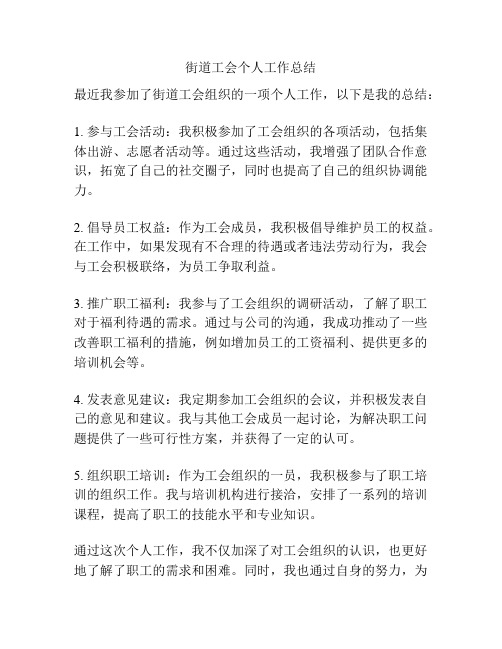 街道工会个人工作总结

最近我参加了街道工会组织的一项个人工作，以下是我的总结：

1. 参与工会活动：我积极参加了工会组织的各项活动，包括集体出游、志愿者活动等。通过这些活动，我增强了团队合作意识，拓宽了自己的社交圈子，同时也提高了自己的组织协调能力。

2. 倡导员工权益：作为工会成员，我积极倡导维护员工的权益。在工作中，如果发现有不合理的待遇或者违法劳动行为，我会与工会积极联络，为员工争取利益。

3. 推广职工福利：我参与了工会组织的调研活动，了解了职工对于福利待遇的需求。通过与公司的沟通，我成功推动了一些改善职工福利的措施，例如增加员工的工资福利、提供更多的培训机会等。

4. 发表意见建议：我定期参加工会组织的会议，并积极发表自己的意见和建议。我与其他工会成员一起讨论，为解决职工问题提供了一些可行性方案，并获得了一定的认可。

5. 组织职工培训：作为工会组织的一员，我积极参与了职工培训的组织工作。我与培训机构进行接洽，安排了一系列的培训课程，提高了职工的技能水平和专业知识。

通过这次个人工作，我不仅加深了对工会组织的认识，也更好地了解了职工的需求和困难。同时，我也通过自身的努力，为